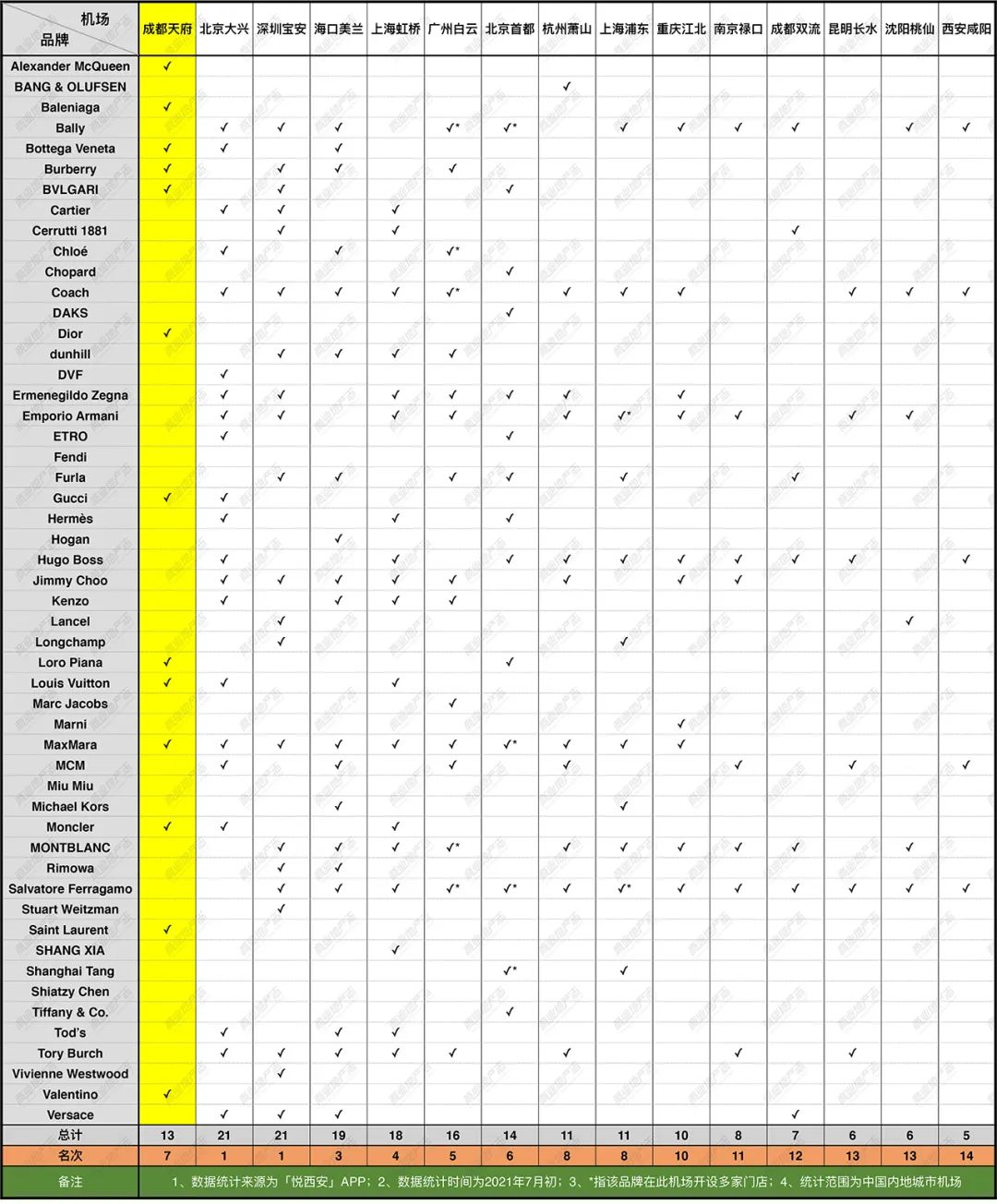 | 机场 品牌 | 成都天府 | 北京大兴 | 深圳宝安 | 海口美兰 | 上海虹桥 | 广州白云 | 北京首都 | 杭州萧山 | 上海浦东 | 重庆江北 | 南京禄口 | 成都双流 | 昆明长水 | 沈阳桃仙 | 西安咸阳 |
|---|---|---|---|---|---|---|---|---|---|---|---|---|---|---|---|
| Alexander McQueen | ✓ | | | | | | | | | | | | | | |
| BANG & OLUFSEN | | | | | | | | ✓ | | | | | | | |
| Baleniaga | ✓ | | | | | | | | | | | | | | |
| Bally | | ✓ | ✓ | ✓ | | ✓* | ✓* | | ✓ | ✓ | ✓ | ✓ | | ✓ | ✓ |
| Bottega Veneta | ✓ | ✓ | | ✓ | | | | | | | | | | | |
| Burberry | ✓ | | ✓ | ✓ | | ✓ | | | | | | | | | |
| BVLGARI | ✓ | | ✓ | | | | ✓ | | | | | | | | |
| Cartier | | ✓ | ✓ | | ✓ | | | | | | | | | | |
| Cerrutti 1881 | | | ✓ | | ✓ | | | | | | | ✓ | | | |
| Chloé | | ✓ | | ✓ | | ✓* | | | | | | | | | |
| Chopard | | | | | | | ✓ | | | | | | | | |
| Coach | | ✓ | ✓ | ✓ | ✓ | ✓* | | ✓ | ✓ | ✓ | | | ✓ | ✓ | ✓ |
| DAKS | | | | | | | ✓ | | | | | | | | |
| Dior | ✓ | | | | | | | | | | | | | | |
| dunhill | | | ✓ | ✓ | ✓ | ✓ | | | | | | | | | |
| DVF | | ✓ | | | | | | | | | | | | | |
| Ermenegildo Zegna | | ✓ | ✓ | | ✓ | ✓ | ✓ | ✓ | | ✓ | | | | | |
| Emporio Armani | | ✓ | ✓ | | ✓ | ✓ | | ✓ | ✓* | ✓ | ✓ | | ✓ | ✓ | |
| ETRO | | ✓ | | | | | ✓ | | | | | | | | |
| Fendi | | | | | | | | | | | | | | | |
| Furla | | | ✓ | ✓ | | ✓ | ✓ | | ✓ | | | ✓ | | | |
| Gucci | ✓ | ✓ | | | | | | | | | | | | | |
| Hermès | | ✓ | | | ✓ | | ✓ | | | | | | | | |
| Hogan | | | | ✓ | | | | | | | | | | | |
| Hugo Boss | | ✓ | | | ✓ | | ✓ | ✓ | ✓ | ✓ | ✓ | ✓ | ✓ | | ✓ |
| Jimmy Choo | | ✓ | ✓ | ✓ | ✓ | ✓ | | ✓ | | ✓ | ✓ | | | | |
| Kenzo | | ✓ | | ✓ | ✓ | ✓ | | | | | | | | | |
| Lancel | | | ✓ | | | | | | | | | | | ✓ | |
| Longchamp | | | ✓ | | | | | | ✓ | | | | | | |
| Loro Piana | ✓ | | | | | | ✓ | | | | | | | | |
| Louis Vuitton | ✓ | ✓ | | | ✓ | | | | | | | | | | |
| Marc Jacobs | | | | | | ✓ | | | | | | | | | |
| Marni | | | | | | | | | | ✓ | | | | | |
| MaxMara | ✓ | ✓ | ✓ | ✓ | ✓ | ✓ | ✓* | ✓ | ✓ | ✓ | | | | | |
| MCM | | ✓ | | ✓ | | ✓ | | ✓ | | | ✓ | | ✓ | | ✓ |
| Miu Miu | | | | | | | | | | | | | | | |
| Michael Kors | | | | ✓ | | | | | ✓ | | | | | | |
| Moncler | ✓ | ✓ | | | ✓ | | | | | | | | | | |
| MONTBLANC | | | ✓ | ✓ | ✓ | ✓* | | ✓ | ✓ | ✓ | ✓ | ✓ | | ✓ | |
| Rimowa | | | ✓ | ✓ | | | | | | | | | | | |
| Salvatore Ferragamo | | | ✓ | ✓ | ✓ | ✓* | ✓* | ✓ | ✓* | ✓ | ✓ | ✓ | ✓ | ✓ | ✓ |
| Stuart Weitzman | | | ✓ | | | | | | | | | | | | |
| Saint Laurent | ✓ | | | | | | | | | | | | | | |
| SHANG XIA | | | | | ✓ | | | | | | | | | | |
| Shanghai Tang | | | | | | | ✓* | | ✓ | | | | | | |
| Shiatzy Chen | | | | | | | | | | | | | | | |
| Tiffany & Co. | | | | | | | ✓ | | | | | | | | |
| Tod's | | ✓ | | ✓ | ✓ | | | | | | | | | | |
| Tory Burch | | ✓ | ✓ | ✓ | ✓ | ✓ | | ✓ | | | ✓ | | ✓ | | |
| Vivienne Westwood | | | ✓ | | | | | | | | | | | | |
| Valentino | ✓ | | | | | | | | | | | | | | |
| Versace | | ✓ | ✓ | ✓ | | | | | | | | ✓ | | | |
| 总计 | 13 | 21 | 21 | 19 | 18 | 16 | 14 | 11 | 11 | 10 | 8 | 7 | 6 | 6 | 5 |
| 名次 | 7 | 1 | 1 | 3 | 4 | 5 | 6 | 8 | 8 | 10 | 11 | 12 | 13 | 13 | 14 |

备注 1、数据统计来源为「悦西安」APP；2、数据统计时间为2021年7月初；3、*指该品牌在此机场开设多家门店；4、统计范围为中国内地城市机场